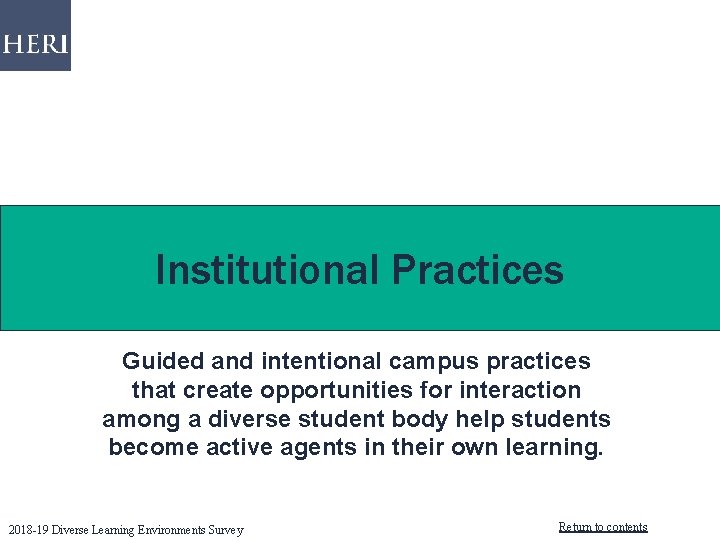 HERI

Institutional Practices

Guided and intentional campus practices that create opportunities for interaction among a diverse student body help students become active agents in their own learning.

2018-19 Diverse Learning Environments Survey

Return to contents